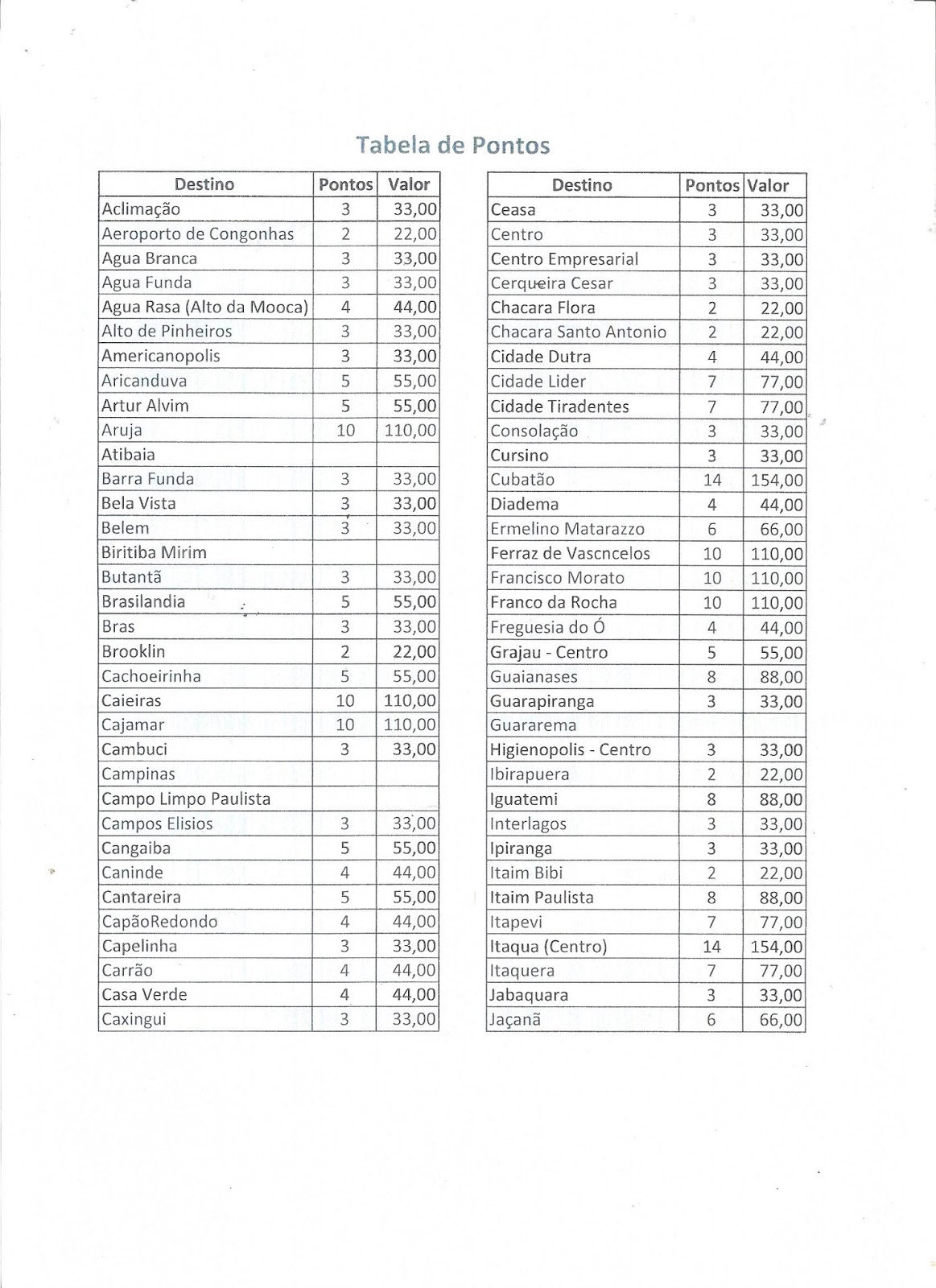 Tabela de Pontos

| Destino | Pontos | Valor |
|---|---|---|
| Aclimação | 3 | 33,00 |
| Aeroporto de Congonhas | 2 | 22,00 |
| Agua Branca | 3 | 33,00 |
| Agua Funda | 3 | 33,00 |
| Agua Rasa (Alto da Mooca) | 4 | 44,00 |
| Alto de Pinheiros | 3 | 33,00 |
| Americanopolis | 3 | 33,00 |
| Aricanduva | 5 | 55,00 |
| Artur Alvim | 5 | 55,00 |
| Aruja | 10 | 110,00 |
| Atibaia | | |
| Barra Funda | 3 | 33,00 |
| Bela Vista | 3 | 33,00 |
| Belem | 3 | 33,00 |
| Biritiba Mirim | | |
| Butantã | 3 | 33,00 |
| Brasilandia | 5 | 55,00 |
| Bras | 3 | 33,00 |
| Brooklin | 2 | 22,00 |
| Cachoeirinha | 5 | 55,00 |
| Caieiras | 10 | 110,00 |
| Cajamar | 10 | 110,00 |
| Cambuci | 3 | 33,00 |
| Campinas | | |
| Campo Limpo Paulista | | |
| Campos Elisios | 3 | 33,00 |
| Cangaiba | 5 | 55,00 |
| Caninde | 4 | 44,00 |
| Cantareira | 5 | 55,00 |
| CapãoRedondo | 4 | 44,00 |
| Capelinha | 3 | 33,00 |
| Carrão | 4 | 44,00 |
| Casa Verde | 4 | 44,00 |
| Caxingui | 3 | 33,00 |

| Destino | Pontos | Valor |
|---|---|---|
| Ceasa | 3 | 33,00 |
| Centro | 3 | 33,00 |
| Centro Empresarial | 3 | 33,00 |
| Cerqueira Cesar | 3 | 33,00 |
| Chacara Flora | 2 | 22,00 |
| Chacara Santo Antonio | 2 | 22,00 |
| Cidade Dutra | 4 | 44,00 |
| Cidade Lider | 7 | 77,00 |
| Cidade Tiradentes | 7 | 77,00 |
| Consolação | 3 | 33,00 |
| Cursino | 3 | 33,00 |
| Cubatão | 14 | 154,00 |
| Diadema | 4 | 44,00 |
| Ermelino Matarazzo | 6 | 66,00 |
| Ferraz de Vascncelos | 10 | 110,00 |
| Francisco Morato | 10 | 110,00 |
| Franco da Rocha | 10 | 110,00 |
| Freguesia do Ó | 4 | 44,00 |
| Grajau - Centro | 5 | 55,00 |
| Guaianases | 8 | 88,00 |
| Guarapiranga | 3 | 33,00 |
| Guararema | | |
| Higienopolis - Centro | 3 | 33,00 |
| Ibirapuera | 2 | 22,00 |
| Iguatemi | 8 | 88,00 |
| Interlagos | 3 | 33,00 |
| Ipiranga | 3 | 33,00 |
| Itaim Bibi | 2 | 22,00 |
| Itaim Paulista | 8 | 88,00 |
| Itapevi | 7 | 77,00 |
| Itaqua (Centro) | 14 | 154,00 |
| Itaquera | 7 | 77,00 |
| Jabaquara | 3 | 33,00 |
| Jaçanã | 6 | 66,00 |